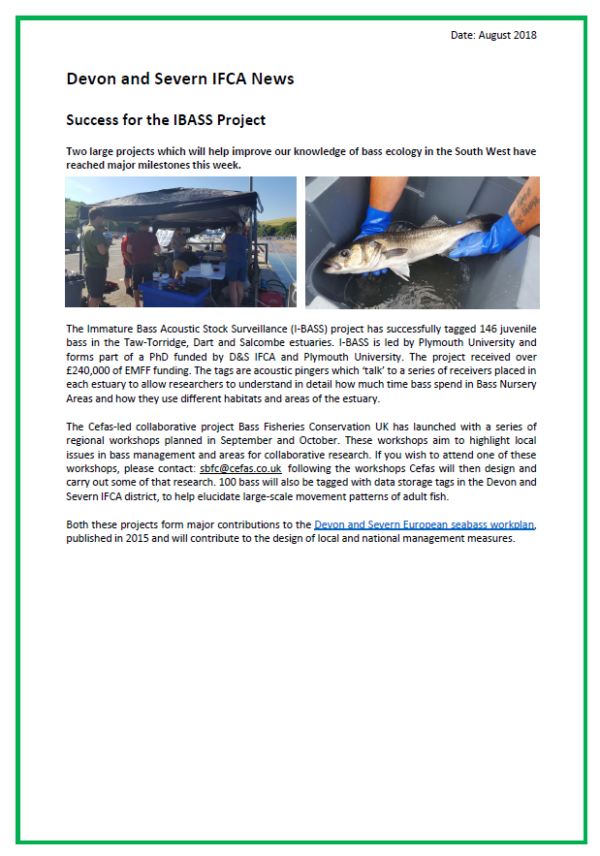 Date: August 2018

Devon and Severn IFCA News

Success for the IBASS Project

Two large projects which will help improve our knowledge of bass ecology in the South West have reached major milestones this week.

The Immature Bass Acoustic Stock Surveillance (I-BASS) project has successfully tagged 146 juvenile bass in the Taw-Torridge, Dart and Salcombe estuaries. I-BASS is led by Plymouth University and forms part of a PhD funded by D&S IFCA and Plymouth University. The project received over £240,000 of EMFF funding. The tags are acoustic pingers which 'talk' to a series of receivers placed in each estuary to allow researchers to understand in detail how much time bass spend in Bass Nursery Areas and how they use different habitats and areas of the estuary.

The Cefas-led collaborative project Bass Fisheries Conservation UK has launched with a series of regional workshops planned in September and October. These workshops aim to highlight local issues in bass management and areas for collaborative research. If you wish to attend one of these workshops, please contact: sbfc@cefas.co.uk following the workshops Cefas will then design and carry out some of that research. 100 bass will also be tagged with data storage tags in the Devon and Severn IFCA district, to help elucidate large-scale movement patterns of adult fish.

Both these projects form major contributions to the Devon and Severn European seabass workplan, published in 2015 and will contribute to the design of local and national management measures.